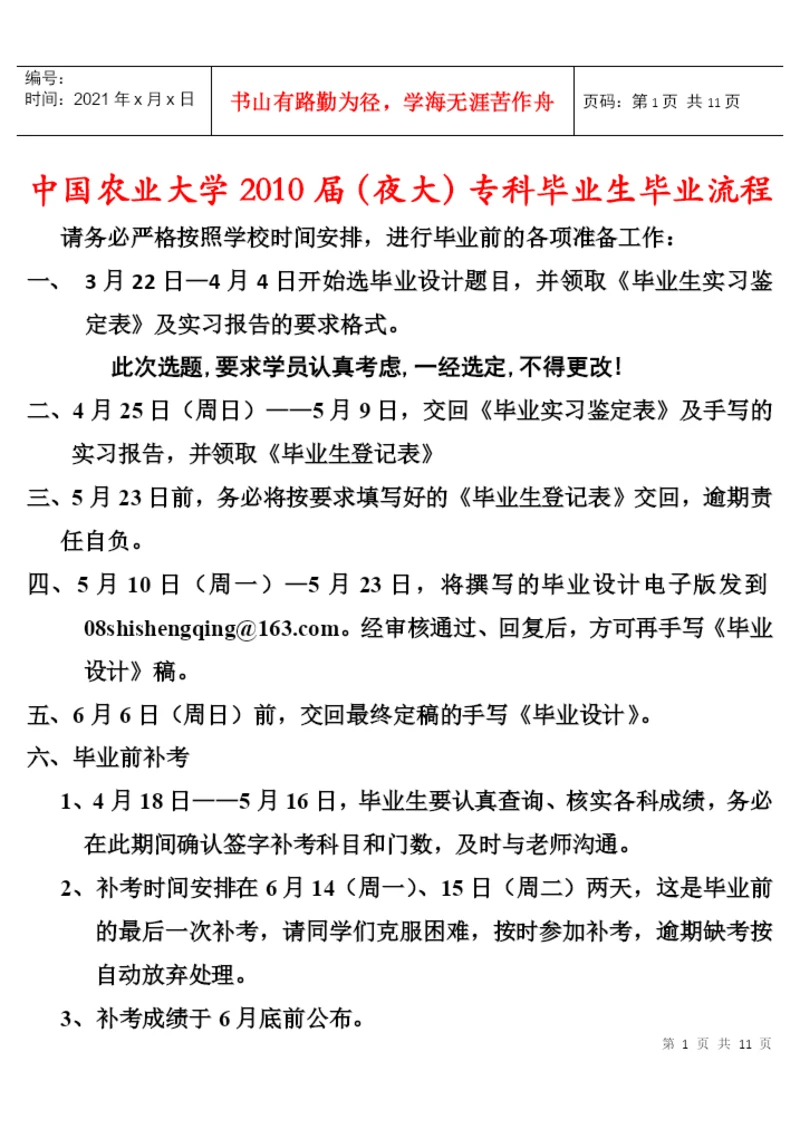 | 编号：<br>时间：2021 年 x 月 x 日 | 书山有路勤为径，学海无涯苦作舟 | 页码：第 1 页 共 11 页 |
|---|---|---|

中国农业大学 2010 届（夜大）专科毕业生毕业流程

请务必严格按照学校时间安排，进行毕业前的各项准备工作：

一、 3 月 22 日—4 月 4 日开始选毕业设计题目，并领取《毕业生实习鉴定表》及实习报告的要求格式。

此次选题，要求学员认真考虑，一经选定，不得更改！

二、4 月 25 日（周日）——5 月 9 日，交回《毕业实习鉴定表》及手写的实习报告，并领取《毕业生登记表》

三、5 月 23 日前，务必将按要求填写好的《毕业生登记表》交回，逾期责任自负。

四、5 月 10 日（周一）—5 月 23 日，将撰写的毕业设计电子版发到 08shishengqing@163.com。经审核通过、回复后，方可再手写《毕业设计》稿。

五、6 月 6 日（周日）前，交回最终定稿的手写《毕业设计》。

六、毕业前补考

1、4 月 18 日——5 月 16 日，毕业生要认真查询、核实各科成绩，务必在此期间确认签字补考科目和门数，及时与老师沟通。

2、补考时间安排在 6 月 14（周一）、15 日（周二）两天，这是毕业前的最后一次补考，请同学们克服困难，按时参加补考，逾期缺考按自动放弃处理。

3、补考成绩于 6 月底前公布。

第 1 页 共 11 页